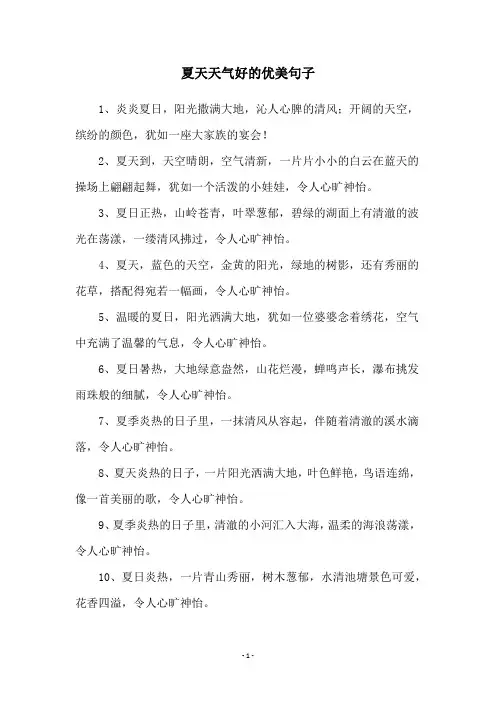 夏天天气好的优美句子

1、炎炎夏日，阳光撒满大地，沁人心脾的清风；开阔的天空，缤纷的颜色，犹如一座大家族的宴会！

2、夏天到，天空晴朗，空气清新，一片片小小的白云在蓝天的操场上翩翩起舞，犹如一个活泼的小娃娃，令人心旷神怡。

3、夏日正热，山岭苍青，叶翠葱郁，碧绿的湖面上有清澈的波光在荡漾，一缕清风拂过，令人心旷神怡。

4、夏天，蓝色的天空，金黄的阳光，绿地的树影，还有秀丽的花草，搭配得宛若一幅画，令人心旷神怡。

5、温暖的夏日，阳光洒满大地，犹如一位婆婆念着绣花，空气中充满了温馨的气息，令人心旷神怡。

6、夏日暑热，大地绿意盎然，山花烂漫，蝉鸣声长，瀑布挑发雨珠般的细腻，令人心旷神怡。

7、夏季炎热的日子里，一抹清风从容起，伴随着清澈的溪水滴落，令人心旷神怡。

8、夏天炎热的日子，一片阳光洒满大地，叶色鲜艳，鸟语连绵，像一首美丽的歌，令人心旷神怡。

9、夏季炎热的日子里，清澈的小河汇入大海，温柔的海浪荡漾，令人心旷神怡。

10、夏日炎热，一片青山秀丽，树木葱郁，水清池塘景色可爱，花香四溢，令人心旷神怡。

- 1 -